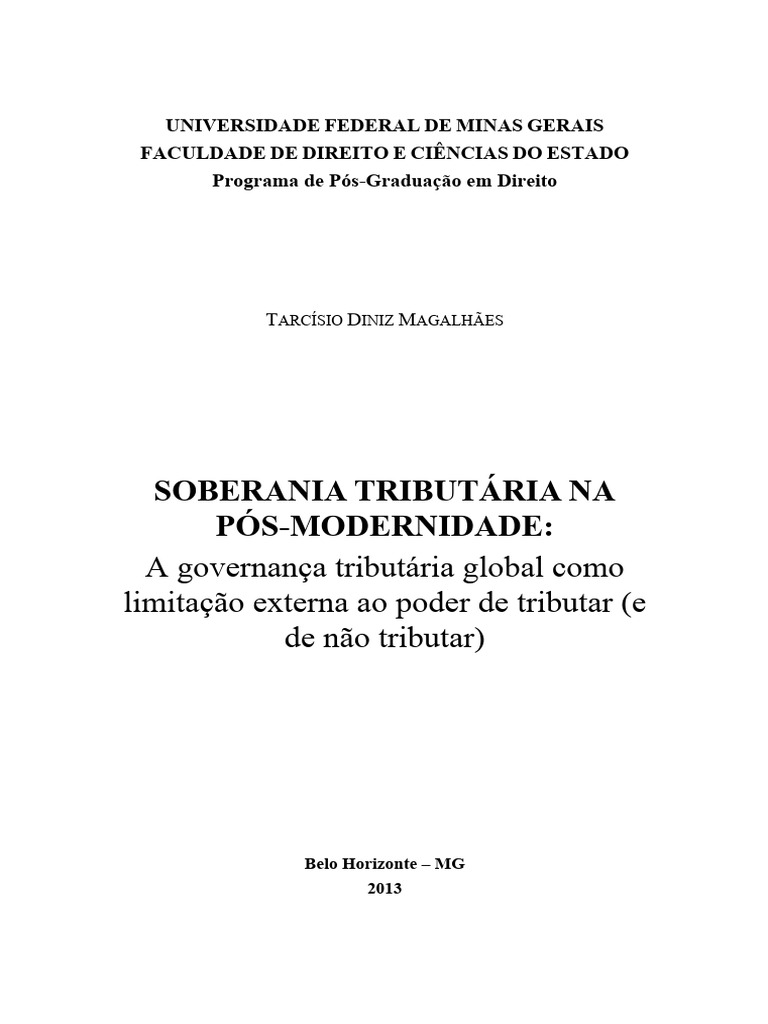 UNIVERSIDADE FEDERAL DE MINAS GERAIS
FACULDADE DE DIREITO E CIÊNCIAS DO ESTADO
Programa de Pós-Graduação em Direito

TARCÍSIO DINIZ MAGALHÃES

SOBERANIA TRIBUTÁRIA NA PÓS-MODERNIDADE:
A governança tributária global como limitação externa ao poder de tributar (e de não tributar)

Belo Horizonte – MG
2013